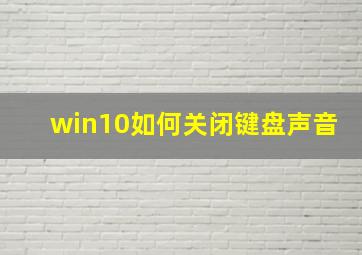 win10如何关闭键盘声音